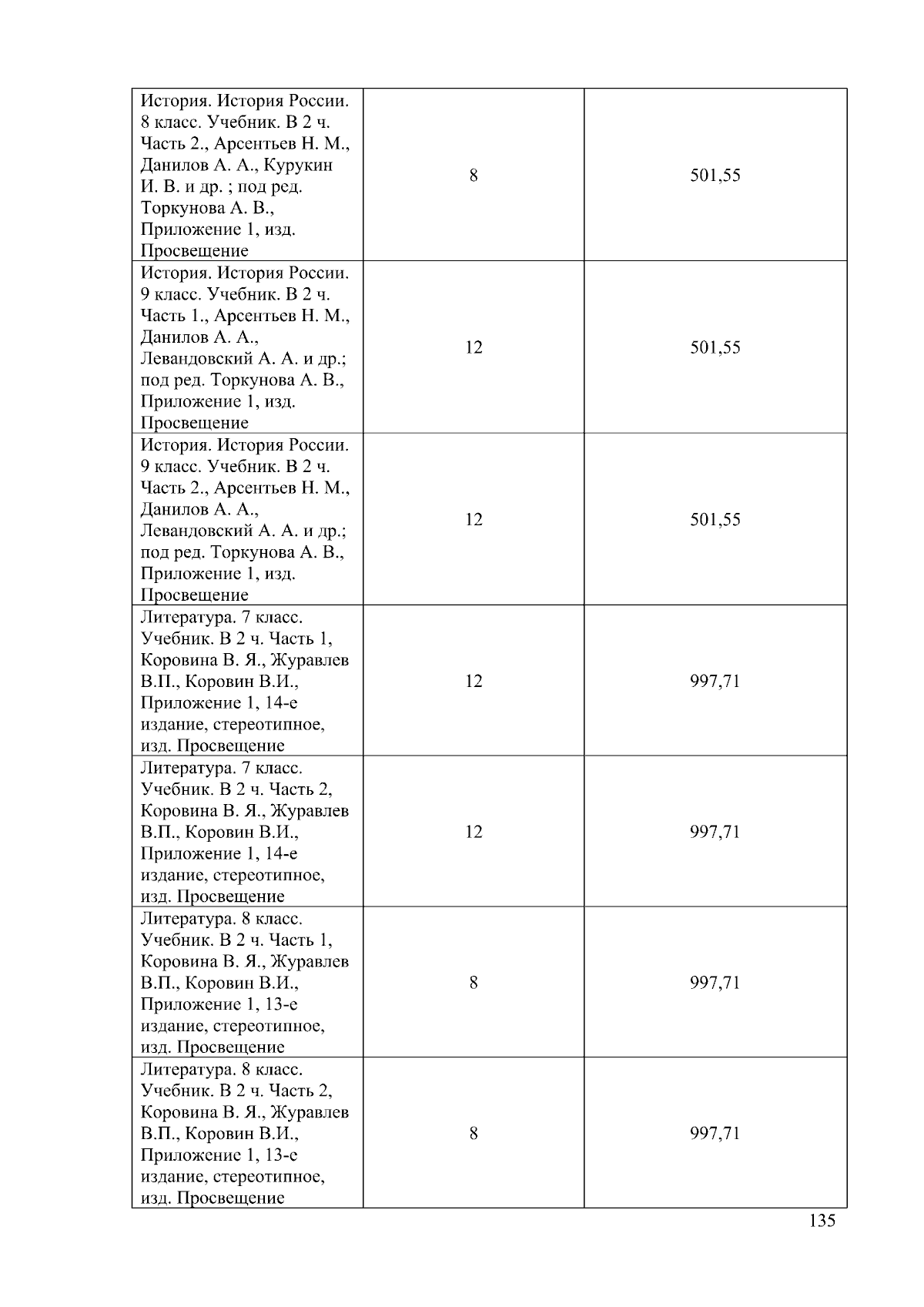 | | | |
|---|---|---|
| История. История России. 8 класс. Учебник. В 2 ч. Часть 2., Арсентьев Н. М., Данилов А. А., Курукин И. В. и др. ; под ред. Торкунова А. В., Приложение 1, изд. Просвещение | 8 | 501,55 |
| История. История России. 9 класс. Учебник. В 2 ч. Часть 1., Арсентьев Н. М., Данилов А. А., Левандовский А. А. и др.; под ред. Торкунова А. В., Приложение 1, изд. Просвещение | 12 | 501,55 |
| История. История России. 9 класс. Учебник. В 2 ч. Часть 2., Арсентьев Н. М., Данилов А. А., Левандовский А. А. и др.; под ред. Торкунова А. В., Приложение 1, изд. Просвещение | 12 | 501,55 |
| Литература. 7 класс. Учебник. В 2 ч. Часть 1, Коровина В. Я., Журавлев В.П., Коровин В.И., Приложение 1, 14-е издание, стереотипное, изд. Просвещение | 12 | 997,71 |
| Литература. 7 класс. Учебник. В 2 ч. Часть 2, Коровина В. Я., Журавлев В.П., Коровин В.И., Приложение 1, 14-е издание, стереотипное, изд. Просвещение | 12 | 997,71 |
| Литература. 8 класс. Учебник. В 2 ч. Часть 1, Коровина В. Я., Журавлев В.П., Коровин В.И., Приложение 1, 13-е издание, стереотипное, изд. Просвещение | 8 | 997,71 |
| Литература. 8 класс. Учебник. В 2 ч. Часть 2, Коровина В. Я., Журавлев В.П., Коровин В.И., Приложение 1, 13-е издание, стереотипное, изд. Просвещение | 8 | 997,71 |

135